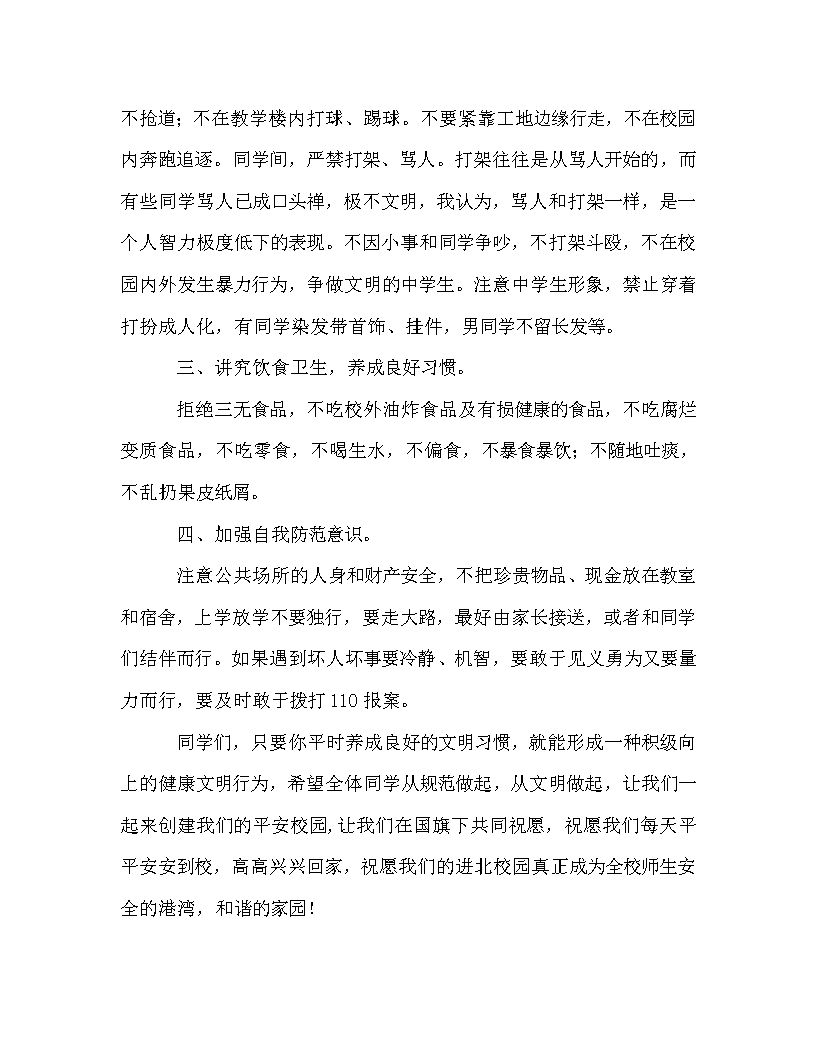 不抢道；不在教学楼内打球、踢球。不要紧靠工地边缘行走，不在校园内奔跑追逐。同学间，严禁打架、骂人。打架往往是从骂人开始的，而有些同学骂人已成口头禅，极不文明，我认为，骂人和打架一样，是一个人智力极度低下的表现。不因小事和同学争吵，不打架斗殴，不在校园内外发生暴力行为，争做文明的中学生。注意中学生形象，禁止穿着打扮成人化，有同学染发带首饰、挂件，男同学不留长发等。

三、讲究饮食卫生，养成良好习惯。

拒绝三无食品，不吃校外油炸食品及有损健康的食品，不吃腐烂变质食品，不吃零食，不喝生水，不偏食，不暴食暴饮；不随地吐痰，不乱扔果皮纸屑。

四、加强自我防范意识。

注意公共场所的人身和财产安全，不把珍贵物品、现金放在教室和宿舍，上学放学不要独行，要走大路，最好由家长接送，或者和同学们结伴而行。如果遇到坏人坏事要冷静、机智，要敢于见义勇为又要量力而行，要及时敢于拨打 110 报案。

同学们，只要你平时养成良好的文明习惯，就能形成一种积级向上的健康文明行为，希望全体同学从规范做起，从文明做起，让我们一起来创建我们的平安校园，让我们在国旗下共同祝愿，祝愿我们每天平平安安到校，高高兴兴回家，祝愿我们的进北校园真正成为全校师生安全的港湾，和谐的家园！